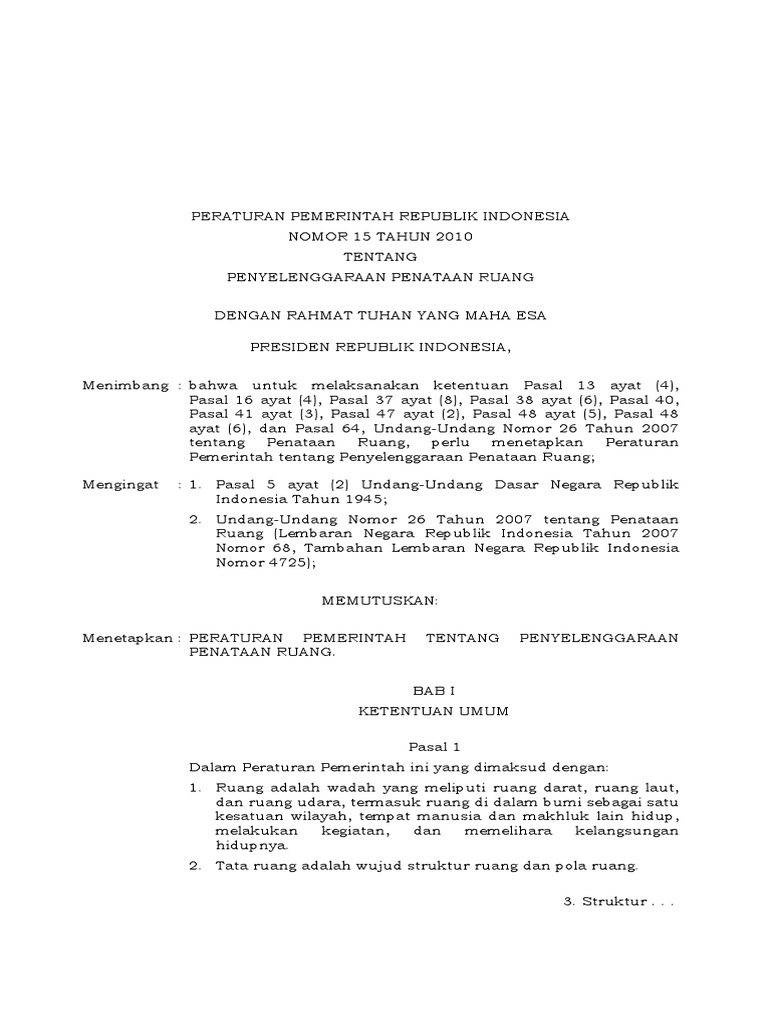 PERATURAN PEMERINTAH REPUBLIK INDONESIA
NOMOR 15 TAHUN 2010
TENTANG
PENYELENGGARAAN PENATAAN RUANG

DENGAN RAHMAT TUHAN YANG MAHA ESA

PRESIDEN REPUBLIK INDONESIA,

Menimbang : bahwa untuk melaksanakan ketentuan Pasal 13 ayat (4), Pasal 16 ayat (4), Pasal 37 ayat (8), Pasal 38 ayat (6), Pasal 40, Pasal 41 ayat (3), Pasal 47 ayat (2), Pasal 48 ayat (5), Pasal 48 ayat (6), dan Pasal 64, Undang-Undang Nomor 26 Tahun 2007 tentang Penataan Ruang, perlu menetapkan Peraturan Pemerintah tentang Penyelenggaraan Penataan Ruang;

Mengingat : 1. Pasal 5 ayat (2) Undang-Undang Dasar Negara Republik Indonesia Tahun 1945;

2. Undang-Undang Nomor 26 Tahun 2007 tentang Penataan Ruang (Lembaran Negara Republik Indonesia Tahun 2007 Nomor 68, Tambahan Lembaran Negara Republik Indonesia Nomor 4725);

MEMUTUSKAN:

Menetapkan : PERATURAN PEMERINTAH TENTANG PENYELENGGARAAN PENATAAN RUANG.

BAB I
KETENTUAN UMUM

Pasal 1

Dalam Peraturan Pemerintah ini yang dimaksud dengan:

1. Ruang adalah wadah yang meliputi ruang darat, ruang laut, dan ruang udara, termasuk ruang di dalam bumi sebagai satu kesatuan wilayah, tempat manusia dan makhluk lain hidup, melakukan kegiatan, dan memelihara kelangsungan hidupnya.

2. Tata ruang adalah wujud struktur ruang dan pola ruang.

3. Struktur . . .